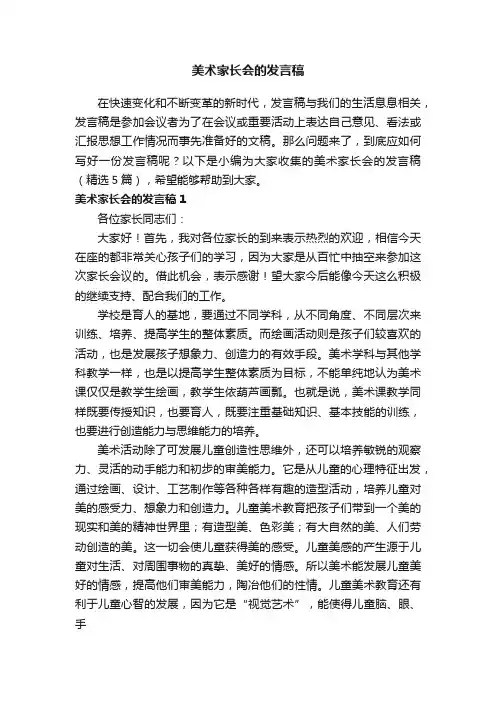 美术家长会的发言稿

在快速变化和不断变革的新时代，发言稿与我们的生活息息相关，发言稿是参加会议者为了在会议或重要活动上表达自己意见、看法或汇报思想工作情况而事先准备好的文稿。那么问题来了，到底应如何写好一份发言稿呢？以下是小编为大家收集的美术家长会的发言稿（精选5篇），希望能够帮助到大家。

美术家长会的发言稿1

各位家长同志们：

大家好！首先，我对各位家长的到来表示热烈的欢迎，相信今天在座的都非常关心孩子们的学习，因为大家是从百忙中抽空来参加这次家长会议的。借此机会，表示感谢！望大家今后能像今天这么积极的继续支持、配合我们的工作。

学校是育人的基地，要通过不同学科，从不同角度、不同层次来训练、培养、提高学生的整体素质。而绘画活动则是孩子们较喜欢的活动，也是发展孩子想象力、创造力的有效手段。美术学科与其他学科教学一样，也是以提高学生整体素质为目标，不能单纯地认为美术课仅仅是教学生绘画，教学生依葫芦画瓢。也就是说，美术课教学同样既要传授知识，也要育人，既要注重基础知识、基本技能的训练，也要进行创造能力与思维能力的培养。

美术活动除了可发展儿童创造性思维外，还可以培养敏锐的观察力、灵活的动手能力和初步的审美能力。它是从儿童的心理特征出发，通过绘画、设计、工艺制作等各种各样有趣的造型活动，培养儿童对美的感受力、想象力和创造力。儿童美术教育把孩子们带到一个美的现实和美的精神世界里；有造型美、色彩美；有大自然的美、人们劳动创造的美。这一切会使儿童获得美的感受。儿童美感的产生源于儿童对生活、对周围事物的真挚、美好的情感。所以美术能发展儿童美好的情感，提高他们审美能力，陶冶他们的性情。儿童美术教育还有利于儿童心智的发展，因为它是“视觉艺术”，能使得儿童脑、眼、手